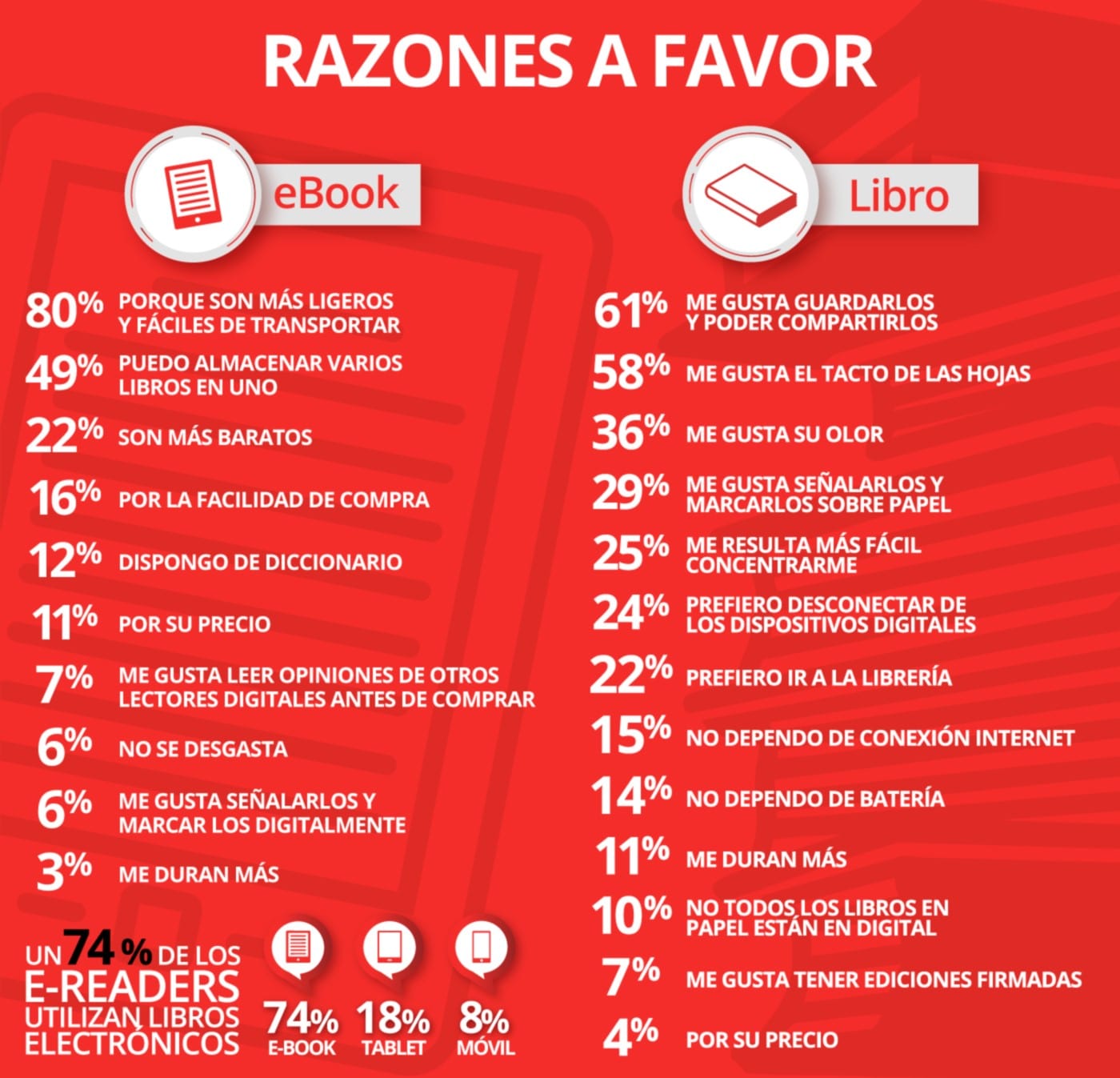 RAZONES A FAVOR

eBook

80% PORQUE SON MÁS LIGEROS Y FÁCILES DE TRANSPORTAR

49% PUEDO ALMACENAR VARIOS LIBROS EN UNO

22% SON MÁS BARATOS

16% POR LA FACILIDAD DE COMPRA

12% DISPONGO DE DICCIONARIO

11% POR SU PRECIO

7% ME GUSTA LEER OPINIONES DE OTROS LECTORES DIGITALES ANTES DE COMPRAR

6% NO SE DESGASTA

6% ME GUSTA SEÑALARLOS Y MARCAR LOS DIGITALMENTE

3% ME DURAN MÁS

UN 74 % DE LOS E-READERS UTILIZAN LIBROS ELECTRÓNICOS

74% E-BOOK

18% TABLET

8% MÓVIL

Libro

61% ME GUSTA GUARDARLOS Y PODER COMPARTIRLOS

58% ME GUSTA EL TACTO DE LAS HOJAS

36% ME GUSTA SU OLOR

29% ME GUSTA SEÑALARLOS Y MARCARLOS SOBRE PAPEL

25% ME RESULTA MÁS FÁCIL CONCENTRARME

24% PREFIERO DESCONECTAR DE LOS DISPOSITIVOS DIGITALES

22% PREFIERO IR A LA LIBRERÍA

15% NO DEPENDO DE CONEXIÓN INTERNET

14% NO DEPENDO DE BATERÍA

11% ME DURAN MÁS

10% NO TODOS LOS LIBROS EN PAPEL ESTÁN EN DIGITAL

7% ME GUSTA TENER EDICIONES FIRMADAS

4% POR SU PRECIO